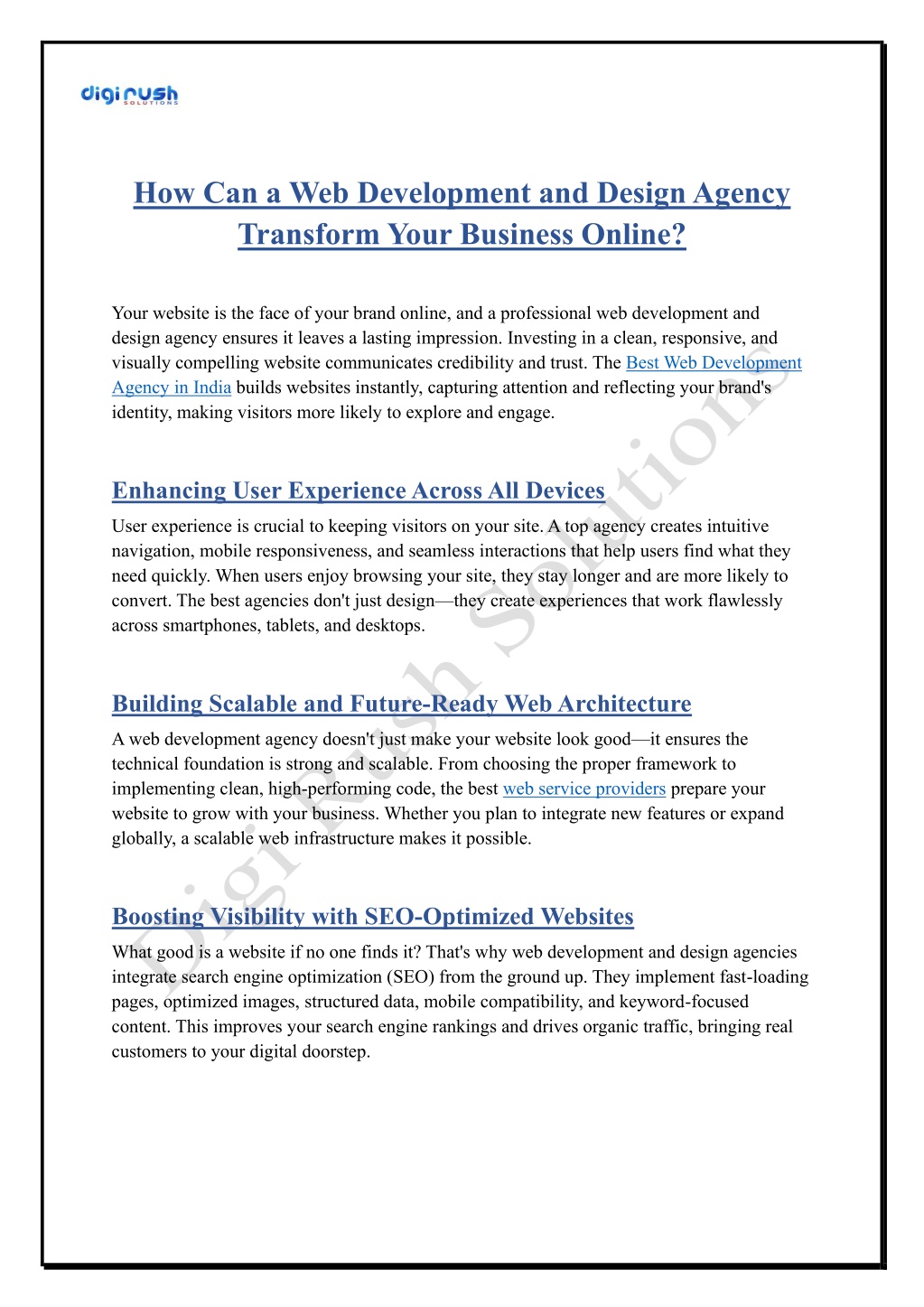 digi rush
SOLUTIONS

How Can a Web Development and Design Agency Transform Your Business Online?

Your website is the face of your brand online, and a professional web development and design agency ensures it leaves a lasting impression. Investing in a clean, responsive, and visually compelling website communicates credibility and trust. The Best Web Development Agency in India builds websites instantly, capturing attention and reflecting your brand's identity, making visitors more likely to explore and engage.

Enhancing User Experience Across All Devices

User experience is crucial to keeping visitors on your site. A top agency creates intuitive navigation, mobile responsiveness, and seamless interactions that help users find what they need quickly. When users enjoy browsing your site, they stay longer and are more likely to convert. The best agencies don't just design—they create experiences that work flawlessly across smartphones, tablets, and desktops.

Building Scalable and Future-Ready Web Architecture

A web development agency doesn't just make your website look good—it ensures the technical foundation is strong and scalable. From choosing the proper framework to implementing clean, high-performing code, the best web service providers prepare your website to grow with your business. Whether you plan to integrate new features or expand globally, a scalable web infrastructure makes it possible.

Boosting Visibility with SEO-Optimized Websites

What good is a website if no one finds it? That's why web development and design agencies integrate search engine optimization (SEO) from the ground up. They implement fast-loading pages, optimized images, structured data, mobile compatibility, and keyword-focused content. This improves your search engine rankings and drives organic traffic, bringing real customers to your digital doorstep.

Digi Rush Solutions